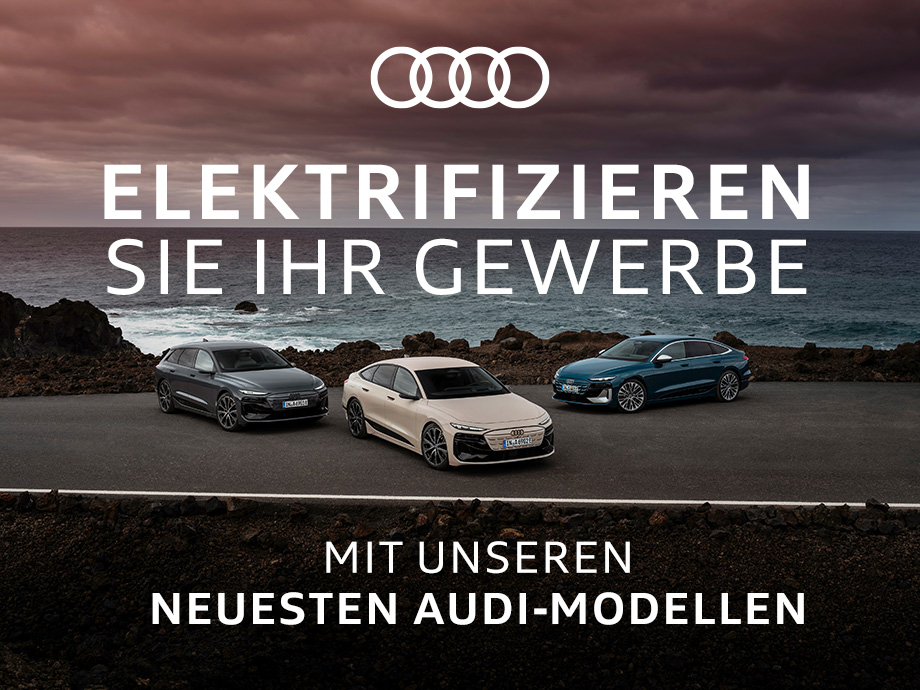 ELEKTRIFIZIEREN
SIE IHR GEWERBE

MIT UNSEREN
NEUESTEN AUDI-MODELLEN